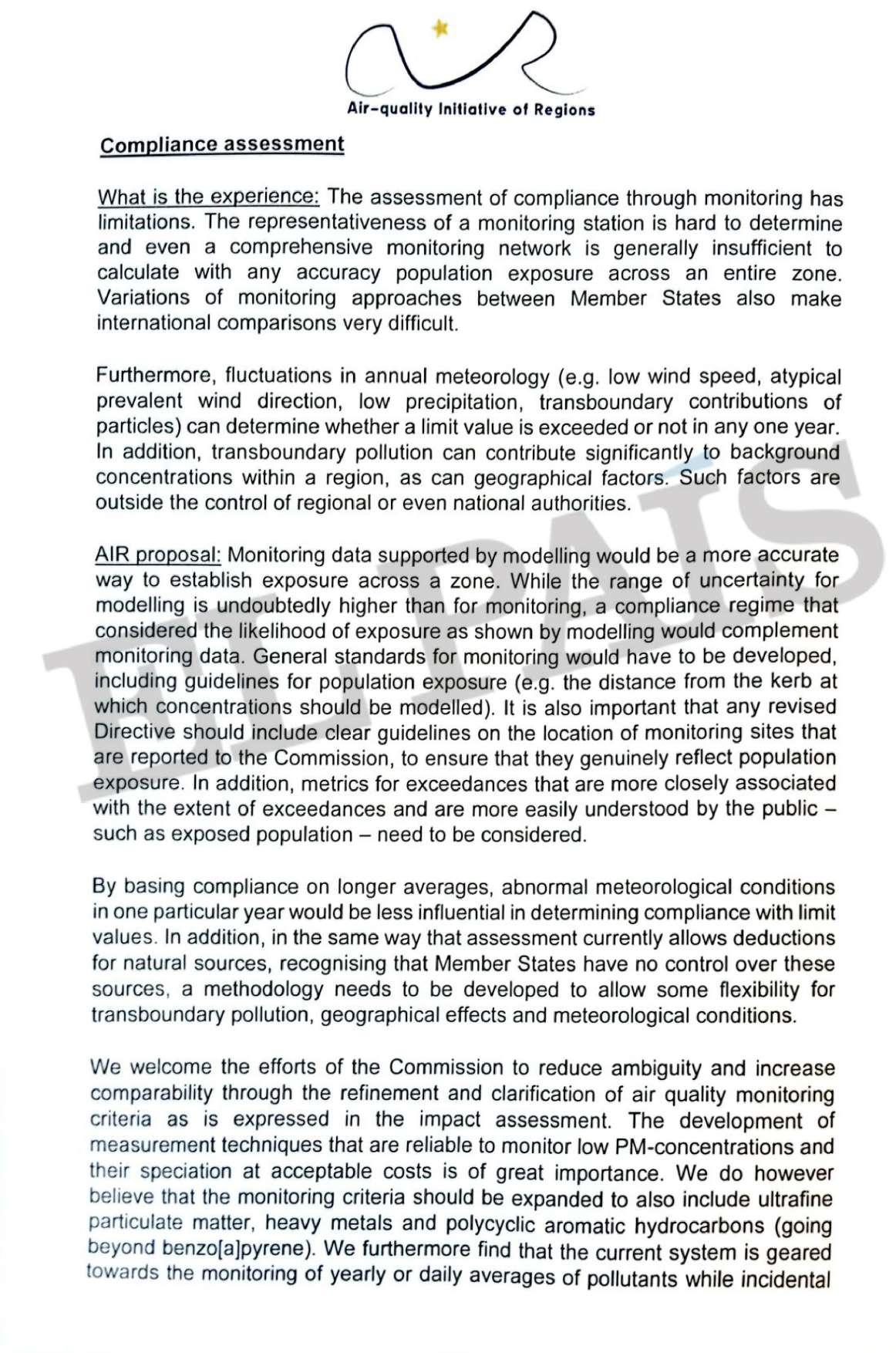 Air-quality Initiative of Regions

Compliance assessment

What is the experience: The assessment of compliance through monitoring has limitations. The representativeness of a monitoring station is hard to determine and even a comprehensive monitoring network is generally insufficient to calculate with any accuracy population exposure across an entire zone. Variations of monitoring approaches between Member States also make international comparisons very difficult.

Furthermore, fluctuations in annual meteorology (e.g. low wind speed, atypical prevalent wind direction, low precipitation, transboundary contributions of particles) can determine whether a limit value is exceeded or not in any one year. In addition, transboundary pollution can contribute significantly to background concentrations within a region, as can geographical factors. Such factors are outside the control of regional or even national authorities.

AIR proposal: Monitoring data supported by modelling would be a more accurate way to establish exposure across a zone. While the range of uncertainty for modelling is undoubtedly higher than for monitoring, a compliance regime that considered the likelihood of exposure as shown by modelling would complement monitoring data. General standards for monitoring would have to be developed, including guidelines for population exposure (e.g. the distance from the kerb at which concentrations should be modelled). It is also important that any revised Directive should include clear guidelines on the location of monitoring sites that are reported to the Commission, to ensure that they genuinely reflect population exposure. In addition, metrics for exceedances that are more closely associated with the extent of exceedances and are more easily understood by the public – such as exposed population – need to be considered.

By basing compliance on longer averages, abnormal meteorological conditions in one particular year would be less influential in determining compliance with limit values. In addition, in the same way that assessment currently allows deductions for natural sources, recognising that Member States have no control over these sources, a methodology needs to be developed to allow some flexibility for transboundary pollution, geographical effects and meteorological conditions.

We welcome the efforts of the Commission to reduce ambiguity and increase comparability through the refinement and clarification of air quality monitoring criteria as is expressed in the impact assessment. The development of measurement techniques that are reliable to monitor low PM-concentrations and their speciation at acceptable costs is of great importance. We do however believe that the monitoring criteria should be expanded to also include ultrafine particulate matter, heavy metals and polycyclic aromatic hydrocarbons (going beyond benzo[a]pyrene). We furthermore find that the current system is geared towards the monitoring of yearly or daily averages of pollutants while incidental

EL PAIS